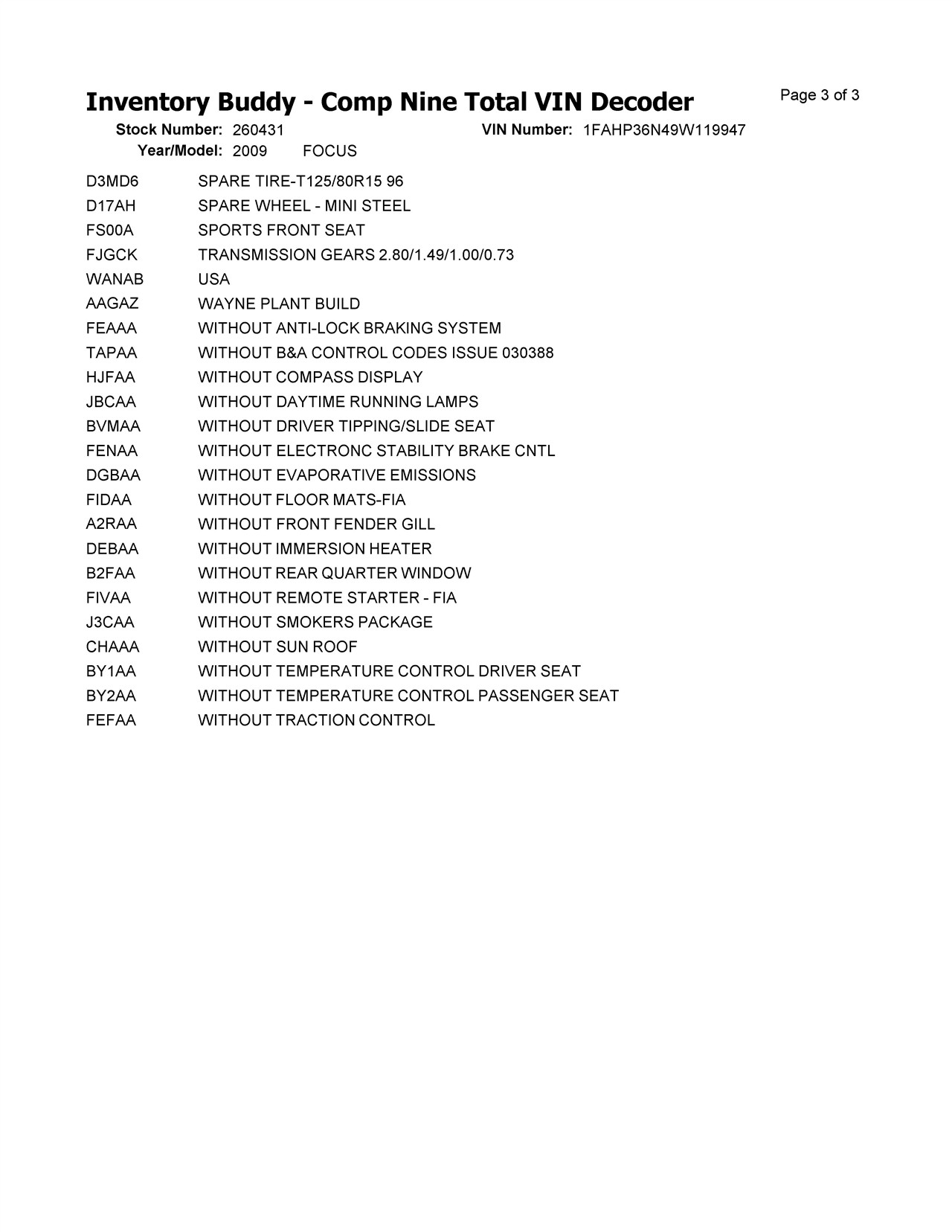 Inventory Buddy - Comp Nine Total VIN Decoder

Page 3 of 3

Stock Number: 260431 VIN Number: 1FAHP36N49W119947
Year/Model: 2009 FOCUS

| | |
|---|---|
| D3MD6 | SPARE TIRE-T125/80R15 96 |
| D17AH | SPARE WHEEL - MINI STEEL |
| FS00A | SPORTS FRONT SEAT |
| FJGCK | TRANSMISSION GEARS 2.80/1.49/1.00/0.73 |
| WANAB | USA |
| AAGAZ | WAYNE PLANT BUILD |
| FEAAA | WITHOUT ANTI-LOCK BRAKING SYSTEM |
| TAPAA | WITHOUT B&A CONTROL CODES ISSUE 030388 |
| HJFAA | WITHOUT COMPASS DISPLAY |
| JBCAA | WITHOUT DAYTIME RUNNING LAMPS |
| BVMAA | WITHOUT DRIVER TIPPING/SLIDE SEAT |
| FENAA | WITHOUT ELECTRONC STABILITY BRAKE CNTL |
| DGBAA | WITHOUT EVAPORATIVE EMISSIONS |
| FIDAA | WITHOUT FLOOR MATS-FIA |
| A2RAA | WITHOUT FRONT FENDER GILL |
| DEBAA | WITHOUT IMMERSION HEATER |
| B2FAA | WITHOUT REAR QUARTER WINDOW |
| FIVAA | WITHOUT REMOTE STARTER - FIA |
| J3CAA | WITHOUT SMOKERS PACKAGE |
| CHAAA | WITHOUT SUN ROOF |
| BY1AA | WITHOUT TEMPERATURE CONTROL DRIVER SEAT |
| BY2AA | WITHOUT TEMPERATURE CONTROL PASSENGER SEAT |
| FEFAA | WITHOUT TRACTION CONTROL |